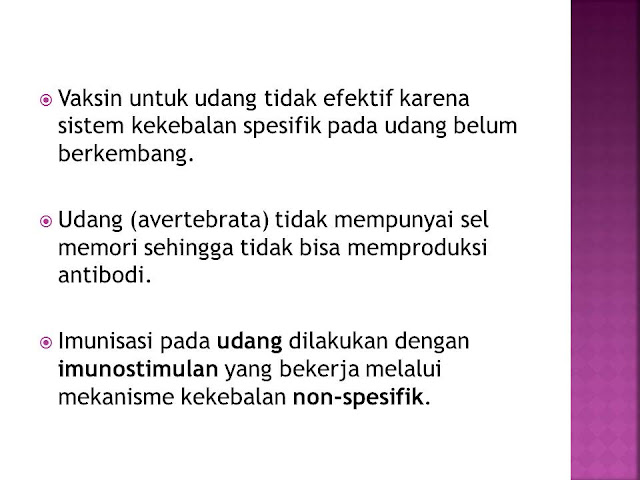 Vaksin untuk udang tidak efektif karena sistem kekebalan spesifik pada udang belum berkembang.

Udang (avertebrata) tidak mempunyai sel memori sehingga tidak bisa memproduksi antibodi.

Imunisasi pada udang dilakukan dengan imunostimulan yang bekerja melalui mekanisme kekebalan non-spesifik.